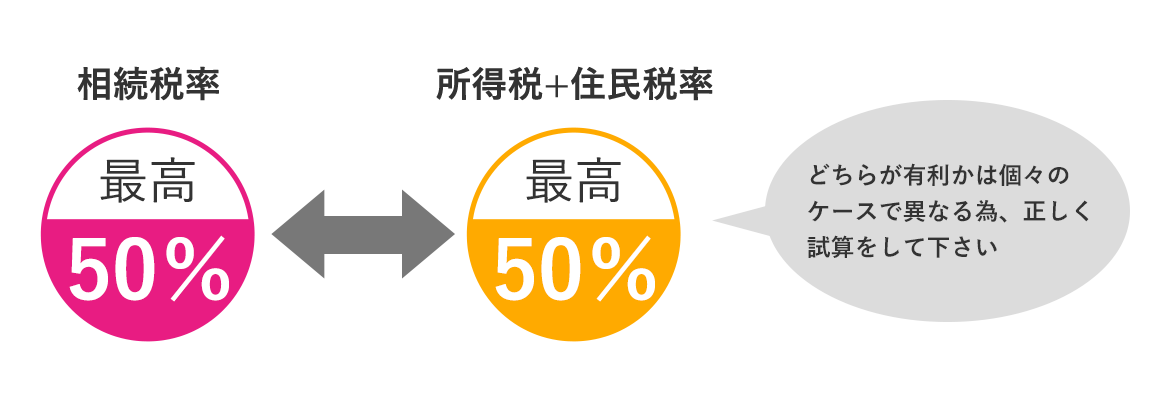 相続税率

最高

50%

所得税+住民税率

最高

50%

どちらが有利かは個々のケースで異なる為、正しく試算をして下さい